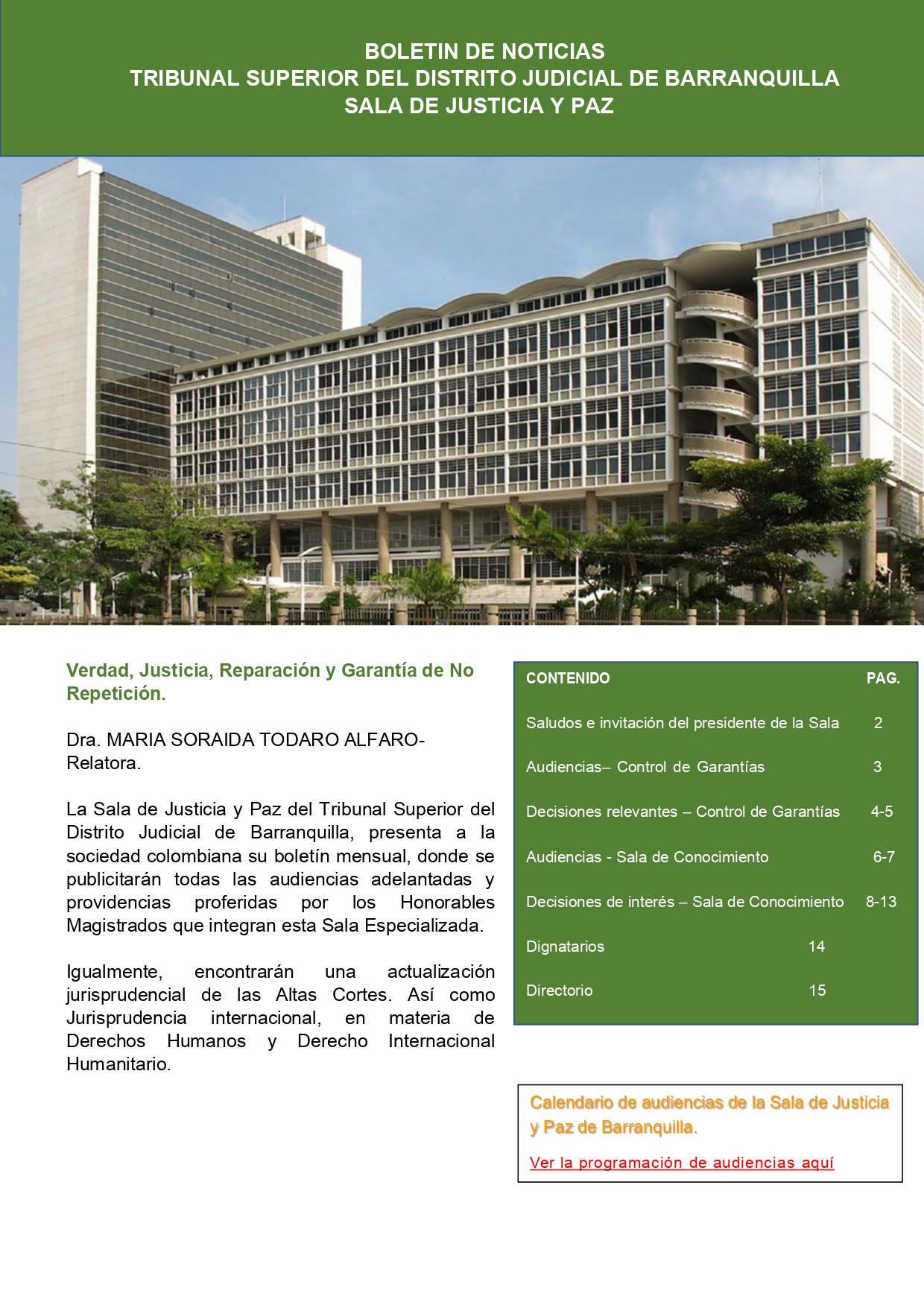 BOLETIN DE NOTICIAS
TRIBUNAL SUPERIOR DEL DISTRITO JUDICIAL DE BARRANQUILLA
SALA DE JUSTICIA Y PAZ

Verdad, Justicia, Reparación y Garantía de No Repetición.

Dra. MARIA SORAIDA TODARO ALFARO- Relatora.

La Sala de Justicia y Paz del Tribunal Superior del Distrito Judicial de Barranquilla, presenta a la sociedad colombiana su boletín mensual, donde se publicitarán todas las audiencias adelantadas y providencias proferidas por los Honorables Magistrados que integran esta Sala Especializada.

Igualmente, encontrarán una actualización jurisprudencial de las Altas Cortes. Así como Jurisprudencia internacional, en materia de Derechos Humanos y Derecho Internacional Humanitario.

| CONTENIDO | PAG. |
|---|---|
| Saludos e invitación del presidente de la Sala | 2 |
| Audiencias– Control de Garantías | 3 |
| Decisiones relevantes – Control de Garantías | 4-5 |
| Audiencias - Sala de Conocimiento | 6-7 |
| Decisiones de interés – Sala de Conocimiento | 8-13 |
| Dignatarios | 14 |
| Directorio | 15 |

Calendario de audiencias de la Sala de Justicia y Paz de Barranquilla.

Ver la programación de audiencias aquí